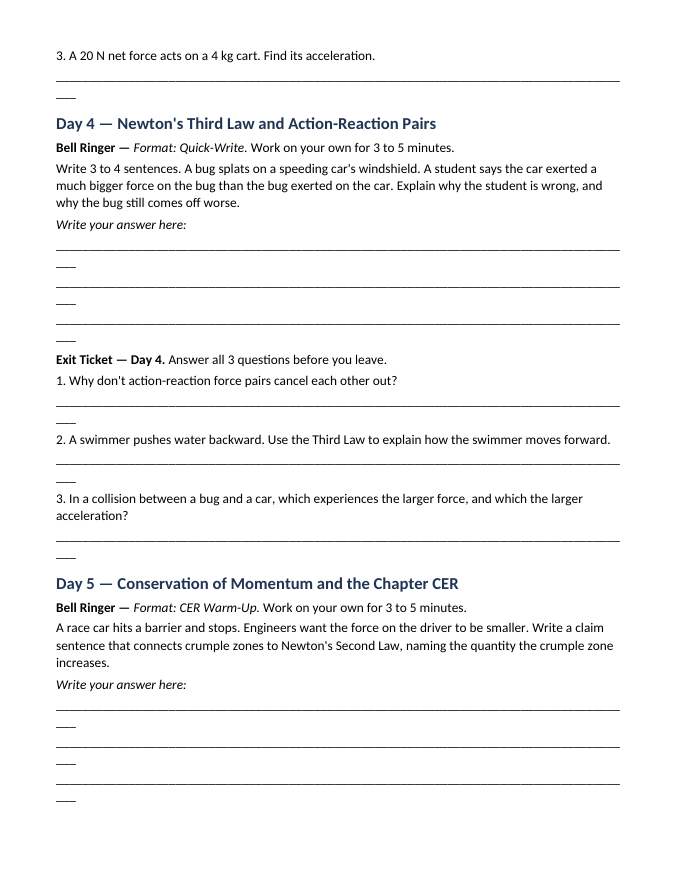 3. A 20 N net force acts on a 4 kg cart. Find its acceleration.

____

Day 4 — Newton's Third Law and Action-Reaction Pairs

Bell Ringer — Format: Quick-Write. Work on your own for 3 to 5 minutes.

Write 3 to 4 sentences. A bug splats on a speeding car's windshield. A student says the car exerted a much bigger force on the bug than the bug exerted on the car. Explain why the student is wrong, and why the bug still comes off worse.

Write your answer here:

____

____

____

Exit Ticket — Day 4. Answer all 3 questions before you leave.

1. Why don't action-reaction force pairs cancel each other out?

____

2. A swimmer pushes water backward. Use the Third Law to explain how the swimmer moves forward.

____

3. In a collision between a bug and a car, which experiences the larger force, and which the larger acceleration?

____

Day 5 — Conservation of Momentum and the Chapter CER

Bell Ringer — Format: CER Warm-Up. Work on your own for 3 to 5 minutes.

A race car hits a barrier and stops. Engineers want the force on the driver to be smaller. Write a claim sentence that connects crumple zones to Newton's Second Law, naming the quantity the crumple zone increases.

Write your answer here:

____

____

____